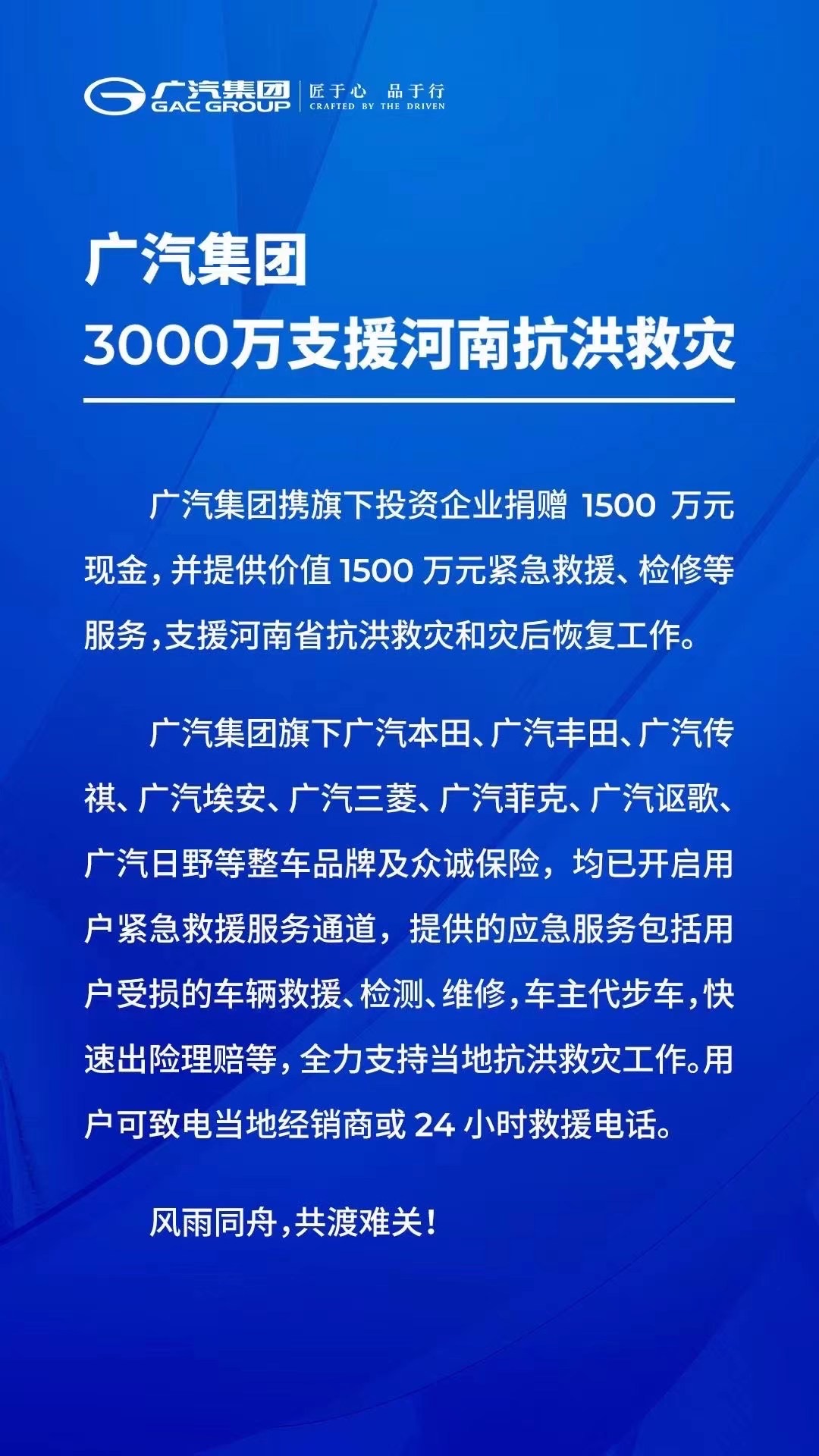 广汽集团
GAC GROUP
匠于心 品于行
CRAFTED BY THE DRIVEN

广汽集团
3000万支援河南抗洪救灾

广汽集团携旗下投资企业捐赠 1500 万元现金，并提供价值 1500 万元紧急救援、检修等服务，支援河南省抗洪救灾和灾后恢复工作。

广汽集团旗下广汽本田、广汽丰田、广汽传祺、广汽埃安、广汽三菱、广汽菲克、广汽讴歌、广汽日野等整车品牌及众诚保险，均已开启用户紧急救援服务通道，提供的应急服务包括用户受损的车辆救援、检测、维修，车主代步车，快速出险理赔等，全力支持当地抗洪救灾工作。用户可致电当地经销商或 24 小时救援电话。

风雨同舟，共渡难关！